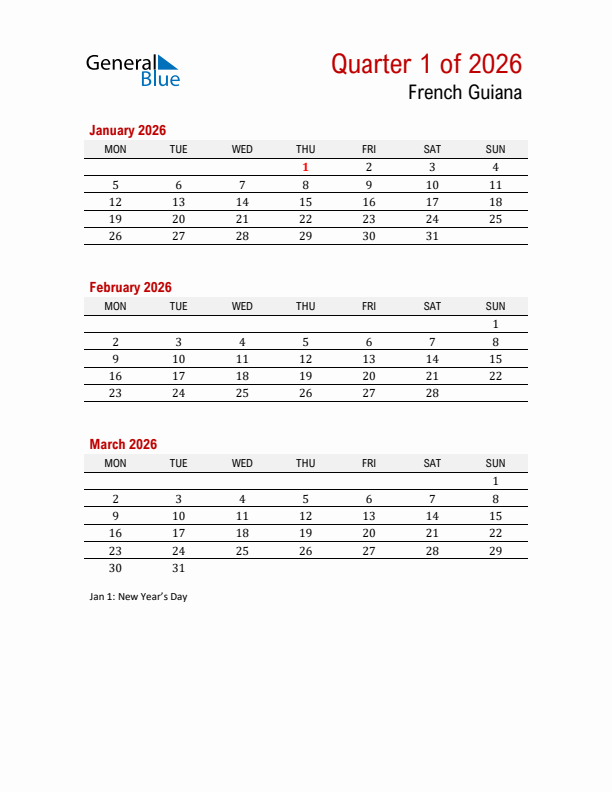 General Blue

Quarter 1 of 2026
French Guiana

January 2026

| MON | TUE | WED | THU | FRI | SAT | SUN |
|---|---|---|---|---|---|---|
| | | | 1 | 2 | 3 | 4 |
| 5 | 6 | 7 | 8 | 9 | 10 | 11 |
| 12 | 13 | 14 | 15 | 16 | 17 | 18 |
| 19 | 20 | 21 | 22 | 23 | 24 | 25 |
| 26 | 27 | 28 | 29 | 30 | 31 | |

February 2026

| MON | TUE | WED | THU | FRI | SAT | SUN |
|---|---|---|---|---|---|---|
| | | | | | | 1 |
| 2 | 3 | 4 | 5 | 6 | 7 | 8 |
| 9 | 10 | 11 | 12 | 13 | 14 | 15 |
| 16 | 17 | 18 | 19 | 20 | 21 | 22 |
| 23 | 24 | 25 | 26 | 27 | 28 | |

March 2026

| MON | TUE | WED | THU | FRI | SAT | SUN |
|---|---|---|---|---|---|---|
| | | | | | | 1 |
| 2 | 3 | 4 | 5 | 6 | 7 | 8 |
| 9 | 10 | 11 | 12 | 13 | 14 | 15 |
| 16 | 17 | 18 | 19 | 20 | 21 | 22 |
| 23 | 24 | 25 | 26 | 27 | 28 | 29 |
| 30 | 31 | | | | | |

Jan 1: New Year's Day